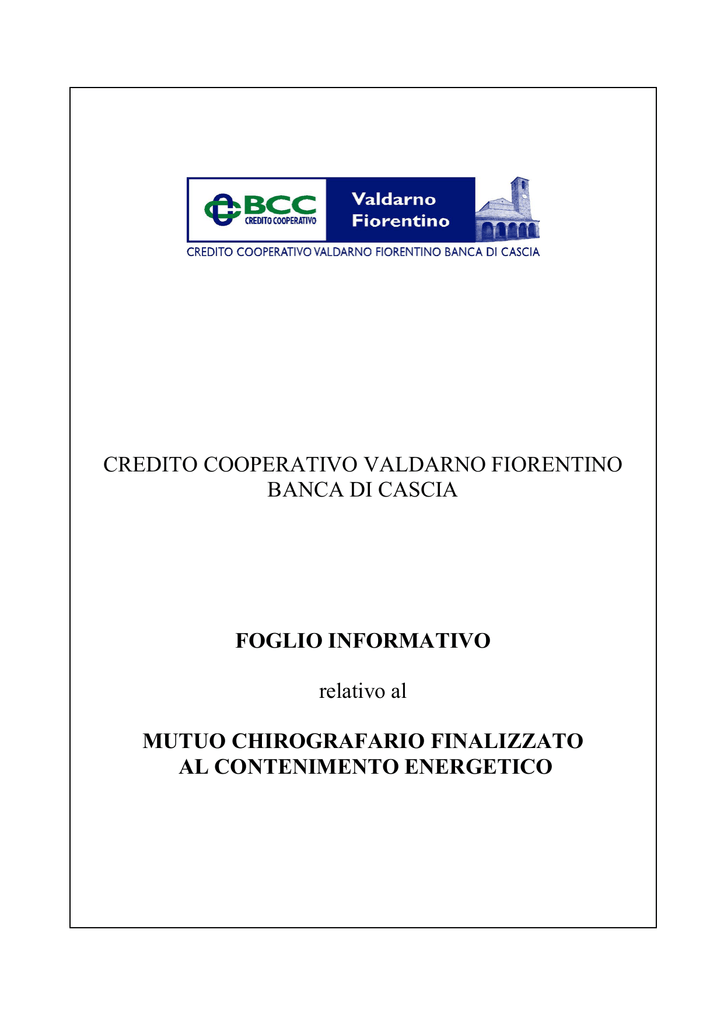 BCC CREDITO COOPERATIVO Valdarno Fiorentino
CREDITO COOPERATIVO VALDARNO FIORENTINO BANCA DI CASCIA

CREDITO COOPERATIVO VALDARNO FIORENTINO BANCA DI CASCIA

FOGLIO INFORMATIVO

relativo al

MUTUO CHIROGRAFARIO FINALIZZATO AL CONTENIMENTO ENERGETICO